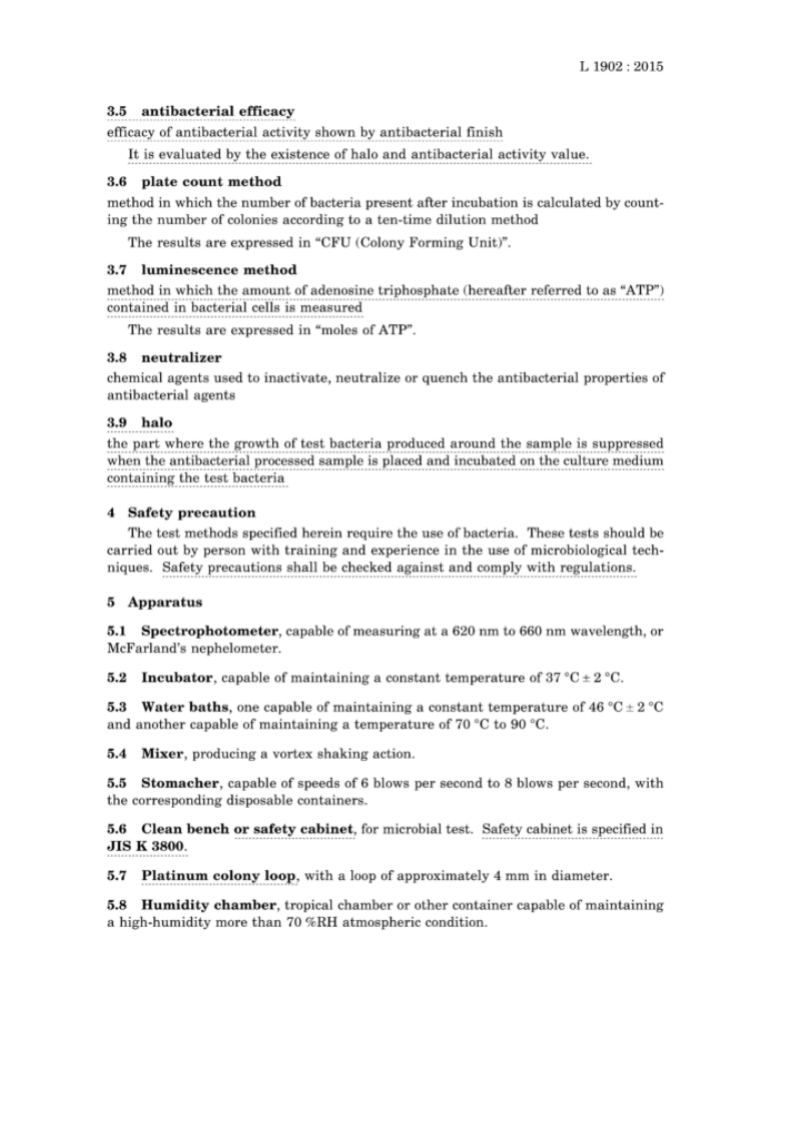 L 1902 : 2015

3.5 antibacterial efficacy

efficacy of antibacterial activity shown by antibacterial finish

It is evaluated by the existence of halo and antibacterial activity value.

3.6 plate count method

method in which the number of bacteria present after incubation is calculated by counting the number of colonies according to a ten-time dilution method

The results are expressed in "CFU (Colony Forming Unit)".

3.7 luminescence method

method in which the amount of adenosine triphosphate (hereafter referred to as "ATP") contained in bacterial cells is measured

The results are expressed in "moles of ATP".

3.8 neutralizer

chemical agents used to inactivate, neutralize or quench the antibacterial properties of antibacterial agents

3.9 halo

the part where the growth of test bacteria produced around the sample is suppressed when the antibacterial processed sample is placed and incubated on the culture medium containing the test bacteria

4 Safety precaution

The test methods specified herein require the use of bacteria. These tests should be carried out by person with training and experience in the use of microbiological techniques. Safety precautions shall be checked against and comply with regulations.

5 Apparatus

5.1 Spectrophotometer, capable of measuring at a 620 nm to 660 nm wavelength, or McFarland's nephelometer.

5.2 Incubator, capable of maintaining a constant temperature of 37 °C ± 2 °C.

5.3 Water baths, one capable of maintaining a constant temperature of 46 °C ± 2 °C and another capable of maintaining a temperature of 70 °C to 90 °C.

5.4 Mixer, producing a vortex shaking action.

5.5 Stomacher, capable of speeds of 6 blows per second to 8 blows per second, with the corresponding disposable containers.

5.6 Clean bench or safety cabinet, for microbial test. Safety cabinet is specified in JIS K 3800.

5.7 Platinum colony loop, with a loop of approximately 4 mm in diameter.

5.8 Humidity chamber, tropical chamber or other container capable of maintaining a high-humidity more than 70 %RH atmospheric condition.